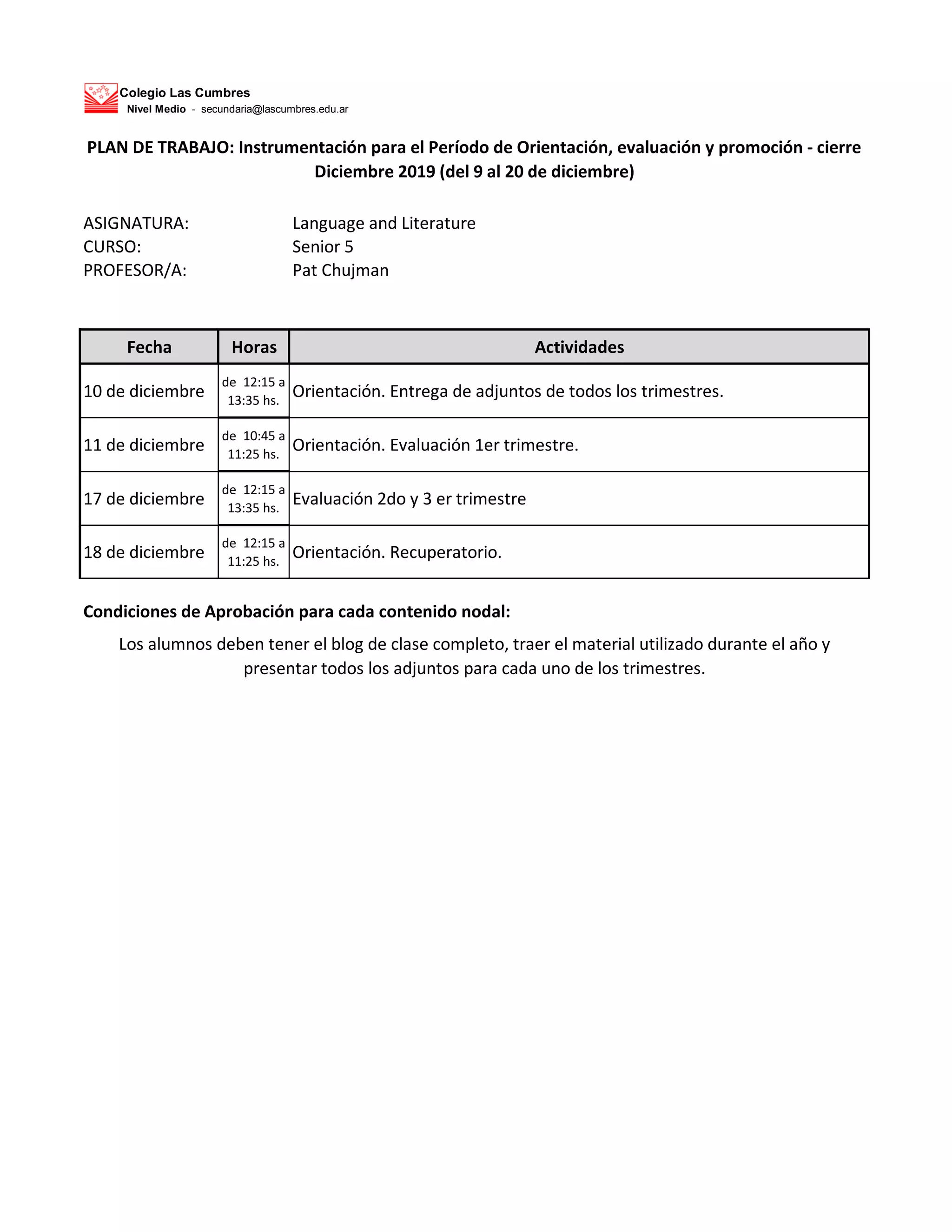 Colegio Las Cumbres
Nivel Medio - secundaria@lascumbres.edu.ar

PLAN DE TRABAJO: Instrumentación para el Período de Orientación, evaluación y promoción - cierre Diciembre 2019 (del 9 al 20 de diciembre)

ASIGNATURA: Language and Literature
CURSO: Senior 5
PROFESOR/A: Pat Chujman

| Fecha | Horas | Actividades |
|---|---|---|
| 10 de diciembre | de 12:15 a 13:35 hs. | Orientación. Entrega de adjuntos de todos los trimestres. |
| 11 de diciembre | de 10:45 a 11:25 hs. | Orientación. Evaluación 1er trimestre. |
| 17 de diciembre | de 12:15 a 13:35 hs. | Evaluación 2do y 3 er trimestre |
| 18 de diciembre | de 12:15 a 11:25 hs. | Orientación. Recuperatorio. |

Condiciones de Aprobación para cada contenido nodal:

Los alumnos deben tener el blog de clase completo, traer el material utilizado durante el año y presentar todos los adjuntos para cada uno de los trimestres.